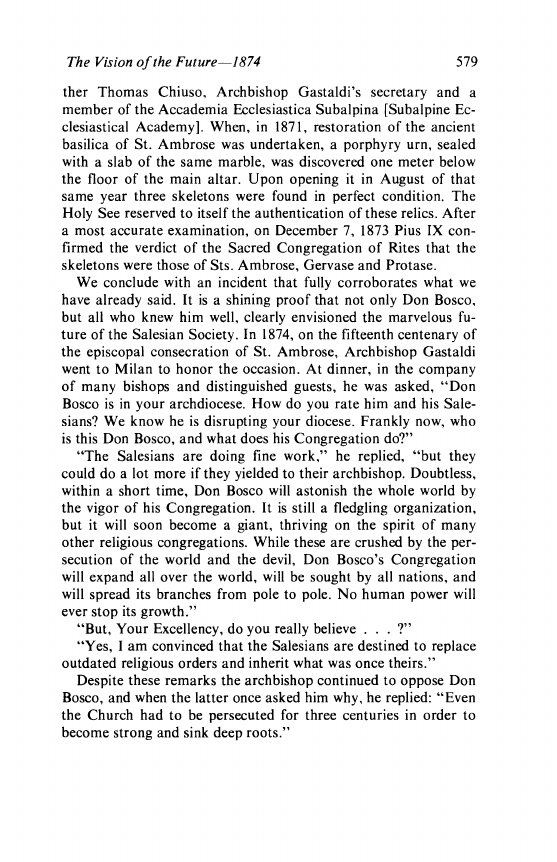 The Vision of the Future—1874 579

ther Thomas Chiuso, Archbishop Gastaldi's secretary and a member of the Accademia Ecclesiastica Subalpina [Subalpine Ecclesiastical Academy]. When, in 1871, restoration of the ancient basilica of St. Ambrose was undertaken, a porphyry urn, sealed with a slab of the same marble, was discovered one meter below the floor of the main altar. Upon opening it in August of that same year three skeletons were found in perfect condition. The Holy See reserved to itself the authentication of these relics. After a most accurate examination, on December 7, 1873 Pius IX confirmed the verdict of the Sacred Congregation of Rites that the skeletons were those of Sts. Ambrose, Gervase and Protase.

We conclude with an incident that fully corroborates what we have already said. It is a shining proof that not only Don Bosco, but all who knew him well, clearly envisioned the marvelous future of the Salesian Society. In 1874, on the fifteenth centenary of the episcopal consecration of St. Ambrose, Archbishop Gastaldi went to Milan to honor the occasion. At dinner, in the company of many bishops and distinguished guests, he was asked, "Don Bosco is in your archdiocese. How do you rate him and his Salesians? We know he is disrupting your diocese. Frankly now, who is this Don Bosco, and what does his Congregation do?"

"The Salesians are doing fine work," he replied, "but they could do a lot more if they yielded to their archbishop. Doubtless, within a short time, Don Bosco will astonish the whole world by the vigor of his Congregation. It is still a fledgling organization, but it will soon become a giant, thriving on the spirit of many other religious congregations. While these are crushed by the persecution of the world and the devil, Don Bosco's Congregation will expand all over the world, will be sought by all nations, and will spread its branches from pole to pole. No human power will ever stop its growth."

"But, Your Excellency, do you really believe . . . ?"

"Yes, I am convinced that the Salesians are destined to replace outdated religious orders and inherit what was once theirs."

Despite these remarks the archbishop continued to oppose Don Bosco, and when the latter once asked him why, he replied: "Even the Church had to be persecuted for three centuries in order to become strong and sink deep roots."